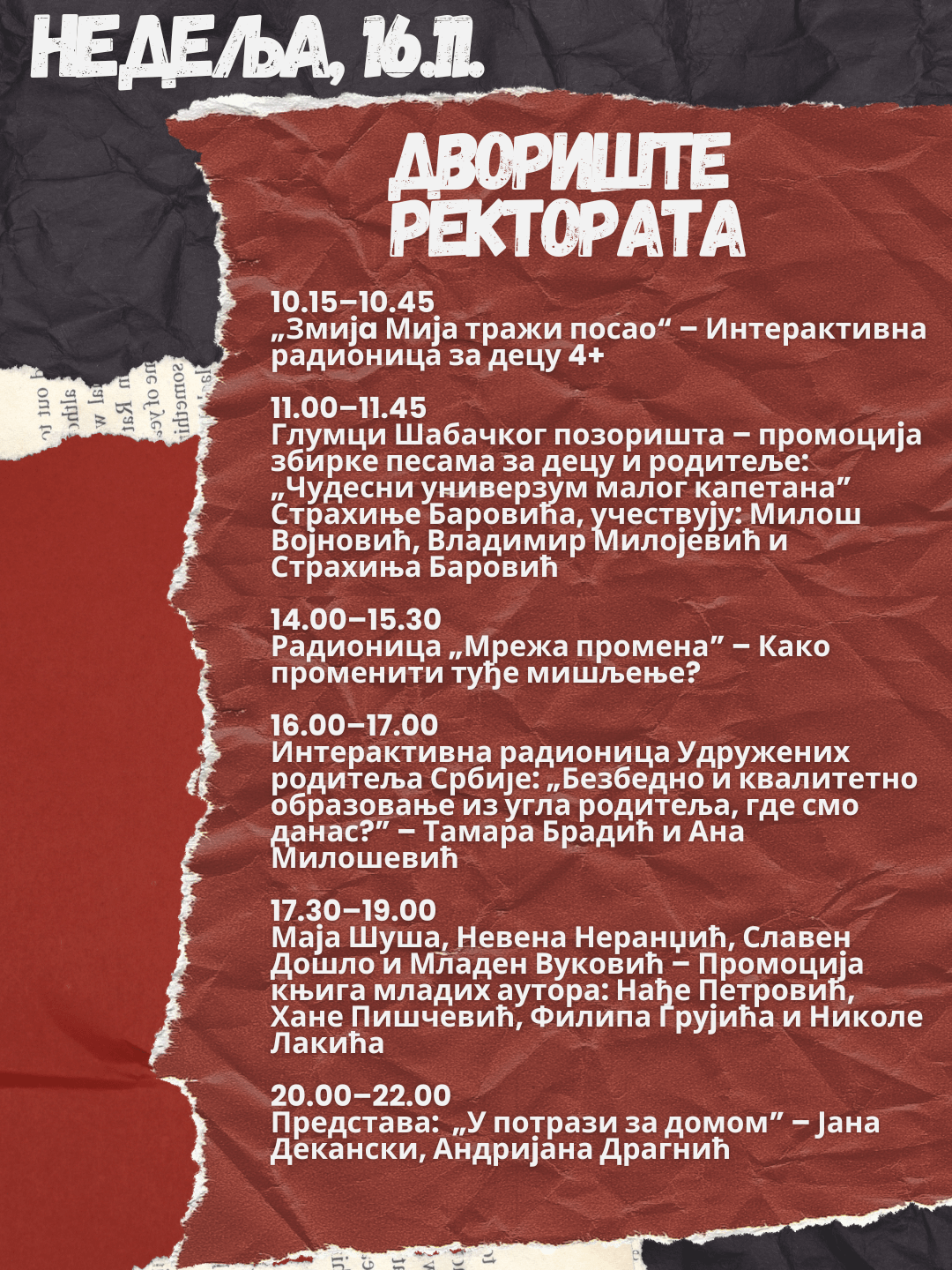 НЕДЕЉА, 16.11.

ДВОРИШТЕ РЕКТОРАТА

10.15–10.45
„Змија Мија тражи посао“ – Интерактивна радионица за децу 4+

11.00–11.45
Глумци Шабачког позоришта – промоција збирке песама за децу и родитеље: „Чудесни универзум малог капетана” Страхиње Баровића, учествују: Милош Војновић, Владимир Милојевић и Страхиња Баровић

14.00–15.30
Радионица „Мрежа промена” – Како променити туђе мишљење?

16.00–17.00
Интерактивна радионица Удружених родитеља Србије: „Безбедно и квалитетно образовање из угла родитеља, где смо данас?” – Тамара Брадић и Ана Милошевић

17.30–19.00
Маја Шуша, Невена Неранџић, Славен Дошло и Младен Вуковић – Промоција књига младих аутора: Нађе Петровић, Хане Пишчевић, Филипа Грујића и Николе Лакића

20.00–22.00
Представа: „У потрази за домом” – Јана Декански, Андријана Драгнић